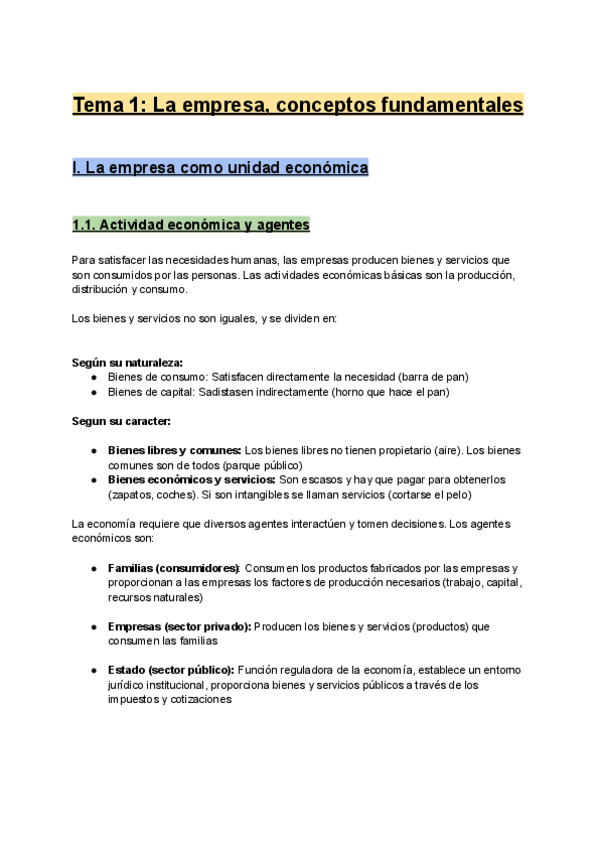 Tema 1: La empresa, conceptos fundamentales

I. La empresa como unidad económica

1.1. Actividad económica y agentes

Para satisfacer las necesidades humanas, las empresas producen bienes y servicios que son consumidos por las personas. Las actividades económicas básicas son la producción, distribución y consumo.

Los bienes y servicios no son iguales, y se dividen en:

Según su naturaleza:
● Bienes de consumo: Satisfacen directamente la necesidad (barra de pan)
● Bienes de capital: Sadistasen indirectamente (horno que hace el pan)

Segun su caracter:

● Bienes libres y comunes: Los bienes libres no tienen propietario (aire). Los bienes comunes son de todos (parque público)
● Bienes económicos y servicios: Son escasos y hay que pagar para obtenerlos (zapatos, coches). Si son intangibles se llaman servicios (cortarse el pelo)

La economía requiere que diversos agentes interactúen y tomen decisiones. Los agentes económicos son:

● Familias (consumidores): Consumen los productos fabricados por las empresas y proporcionan a las empresas los factores de producción necesarios (trabajo, capital, recursos naturales)

● Empresas (sector privado): Producen los bienes y servicios (productos) que consumen las familias

● Estado (sector público): Función reguladora de la economía, establece un entorno jurídico institucional, proporciona bienes y servicios públicos a través de los impuestos y cotizaciones